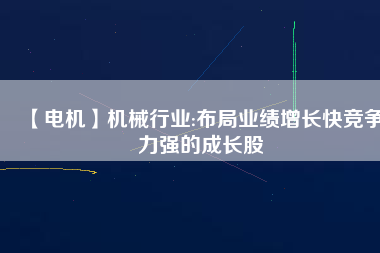 【电机】机械行业:布局业绩增长快竞争力强的成长股